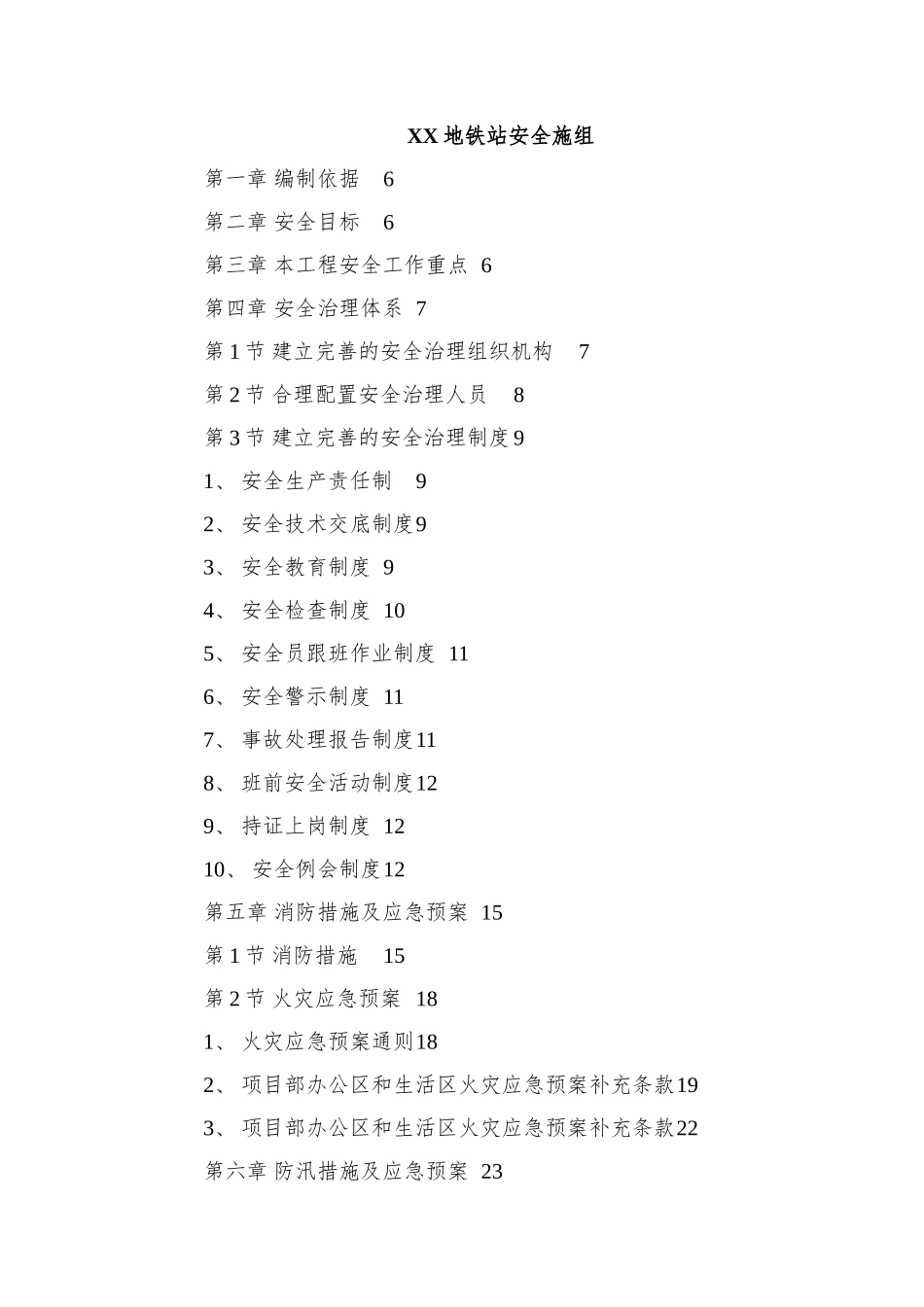 XX 地铁站安全施组

第一章 编制依据 6

第二章 安全目标 6

第三章 本工程安全工作重点 6

第四章 安全治理体系 7

第 1 节 建立完善的安全治理组织机构 7

第 2 节 合理配置安全治理人员 8

第 3 节 建立完善的安全治理制度 9

1、 安全生产责任制 9

2、 安全技术交底制度 9

3、 安全教育制度 9

4、 安全检查制度 10

5、 安全员跟班作业制度 11

6、 安全警示制度 11

7、 事故处理报告制度 11

8、 班前安全活动制度 12

9、 持证上岗制度 12

10、 安全例会制度 12

第五章 消防措施及应急预案 15

第 1 节 消防措施 15

第 2 节 火灾应急预案 18

1、 火灾应急预案通则 18

2、 项目部办公区和生活区火灾应急预案补充条款 19

3、 项目部办公区和生活区火灾应急预案补充条款 22

第六章 防汛措施及应急预案 23